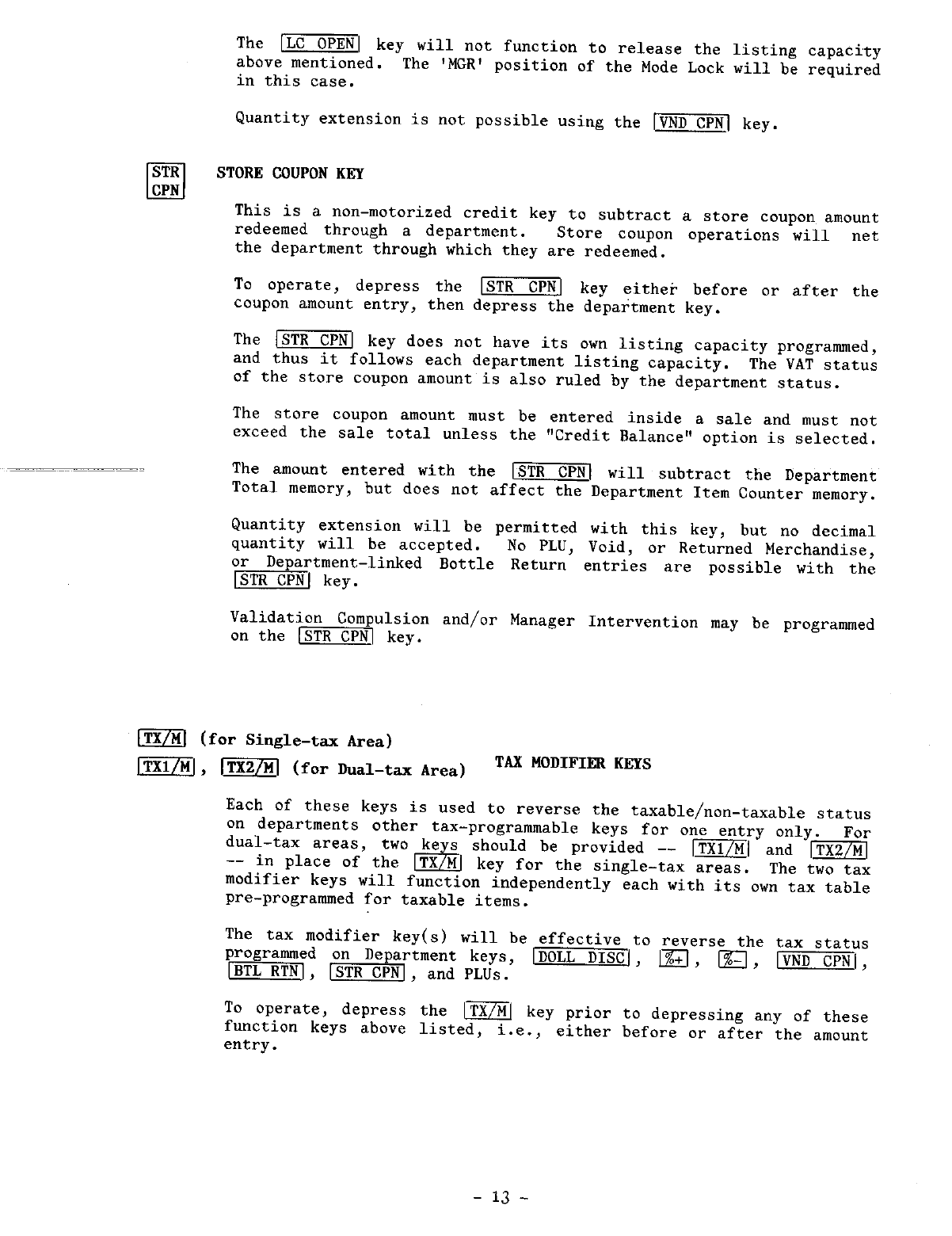 The LC OPEN key will not function to release the listing capacity above mentioned. The 'MGR' position of the Mode Lock will be required in this case.

Quantity extension is not possible using the VND CPN key.

STR CPN

STORE COUPON KEY

This is a non-motorized credit key to subtract a store coupon amount redeemed through a department. Store coupon operations will net the department through which they are redeemed.

To operate, depress the STR CPN key either before or after the coupon amount entry, then depress the department key.

The STR CPN key does not have its own listing capacity programmed, and thus it follows each department listing capacity. The VAT status of the store coupon amount is also ruled by the department status.

The store coupon amount must be entered inside a sale and must not exceed the sale total unless the "Credit Balance" option is selected.

The amount entered with the STR CPN will subtract the Department Total memory, but does not affect the Department Item Counter memory.

Quantity extension will be permitted with this key, but no decimal quantity will be accepted. No PLU, Void, or Returned Merchandise, or Department-linked Bottle Return entries are possible with the STR CPN key.

Validation Compulsion and/or Manager Intervention may be programmed on the STR CPN key.

TX/M (for Single-tax Area)

TX1/M, TX2/M (for Dual-tax Area) TAX MODIFIER KEYS

Each of these keys is used to reverse the taxable/non-taxable status on departments other tax-programmable keys for one entry only. For dual-tax areas, two keys should be provided -- TX1/M and TX2/M -- in place of the TX/M key for the single-tax areas. The two tax modifier keys will function independently each with its own tax table pre-programmed for taxable items.

The tax modifier key(s) will be effective to reverse the tax status programmed on Department keys, DOLL DISC, %+, %-, VND CPN, BTL RTN, STR CPN, and PLUs.

To operate, depress the TX/M key prior to depressing any of these function keys above listed, i.e., either before or after the amount entry.

- 13 -